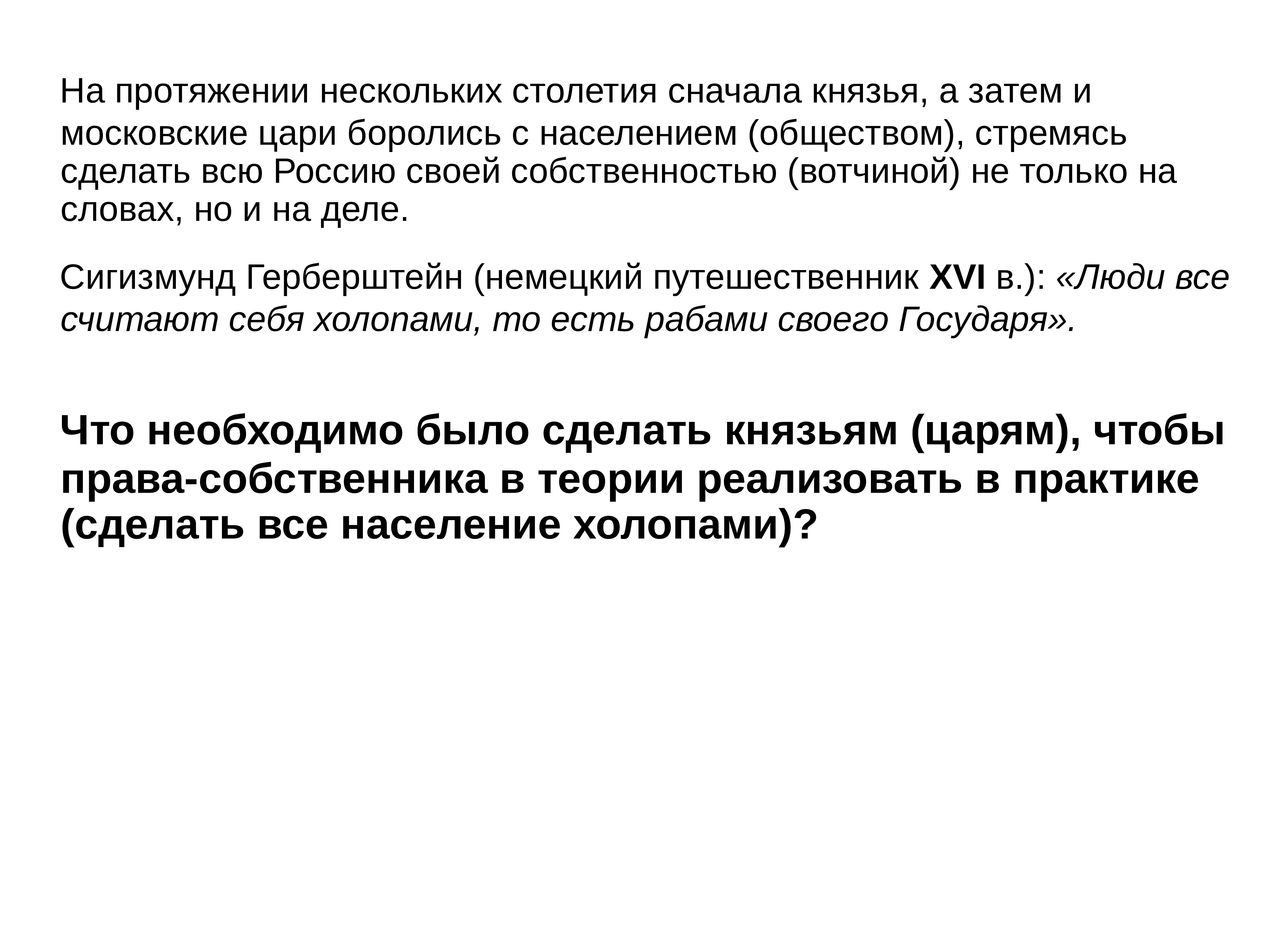 На протяжении нескольких столетия сначала князья, а затем и московские цари боролись с населением (обществом), стремясь сделать всю Россию своей собственностью (вотчиной) не только на словах, но и на деле.

Сигизмунд Герберштейн (немецкий путешественник XVI в.): «Люди все считают себя холопами, то есть рабами своего Государя».

Что необходимо было сделать князьям (царям), чтобы права-собственника в теории реализовать в практике (сделать все население холопами)?